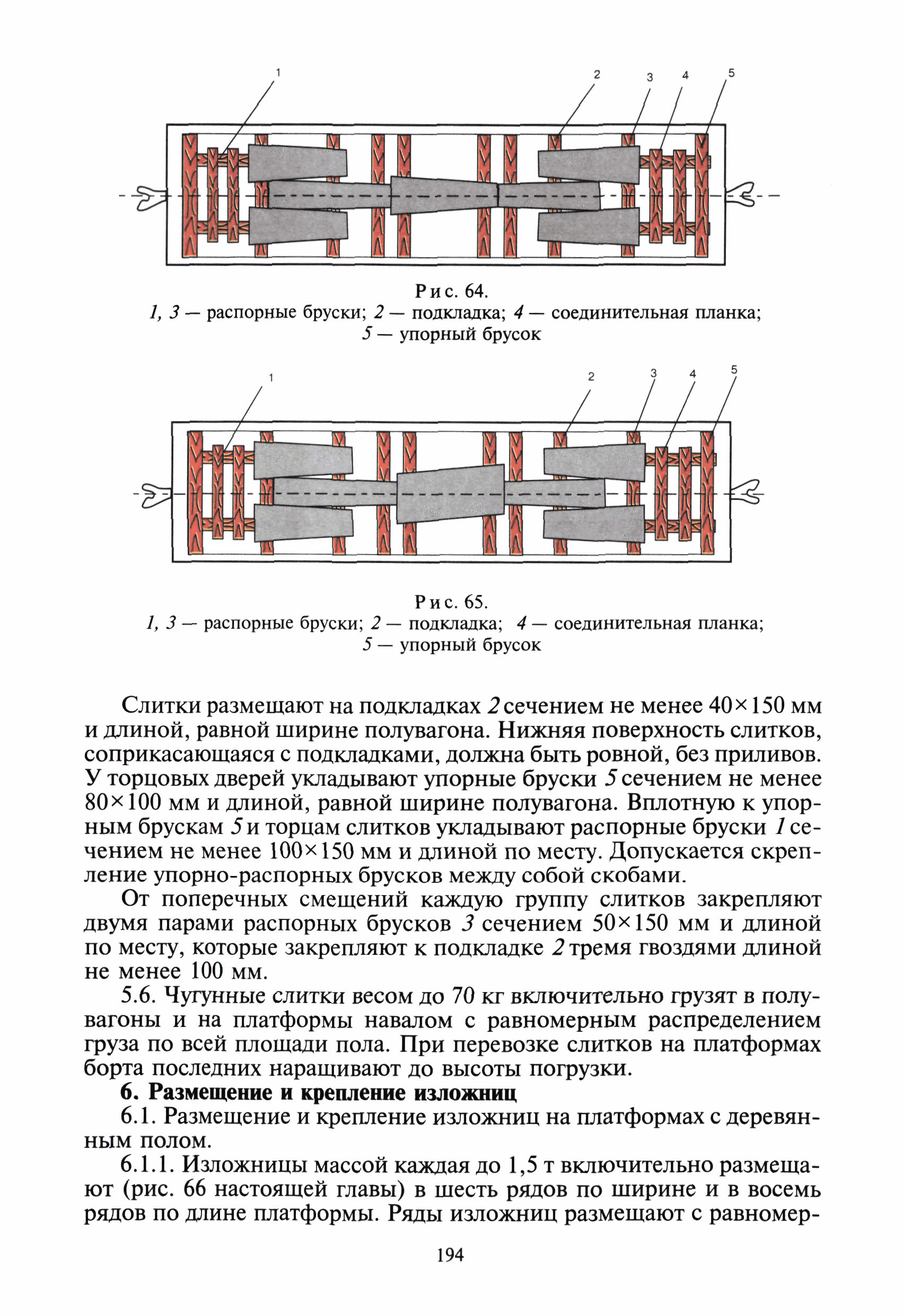 1 2 3 4 5

Рис. 64.
1, 3 — распорные бруски; 2 — подкладка; 4 — соединительная планка; 5 — упорный брусок

1 2 3 4 5

Рис. 65.
1, 3 — распорные бруски; 2 — подкладка; 4 — соединительная планка; 5 — упорный брусок

Слитки размещают на подкладках 2 сечением не менее 40×150 мм и длиной, равной ширине полувагона. Нижняя поверхность слитков, соприкасающаяся с подкладками, должна быть ровной, без приливов. У торцовых дверей укладывают упорные бруски 5 сечением не менее 80×100 мм и длиной, равной ширине полувагона. Вплотную к упорным брускам 5 и торцам слитков укладывают распорные бруски 1 сечением не менее 100×150 мм и длиной по месту. Допускается скрепление упорно-распорных брусков между собой скобами.

От поперечных смещений каждую группу слитков закрепляют двумя парами распорных брусков 3 сечением 50×150 мм и длиной по месту, которые закрепляют к подкладке 2 тремя гвоздями длиной не менее 100 мм.

5.6. Чугунные слитки весом до 70 кг включительно грузят в полувагоны и на платформы навалом с равномерным распределением груза по всей площади пола. При перевозке слитков на платформах борта последних наращивают до высоты погрузки.

6. Размещение и крепление изложниц

6.1. Размещение и крепление изложниц на платформах с деревянным полом.

6.1.1. Изложницы массой каждая до 1,5 т включительно размещают (рис. 66 настоящей главы) в шесть рядов по ширине и в восемь рядов по длине платформы. Ряды изложниц размещают с равномер-

194